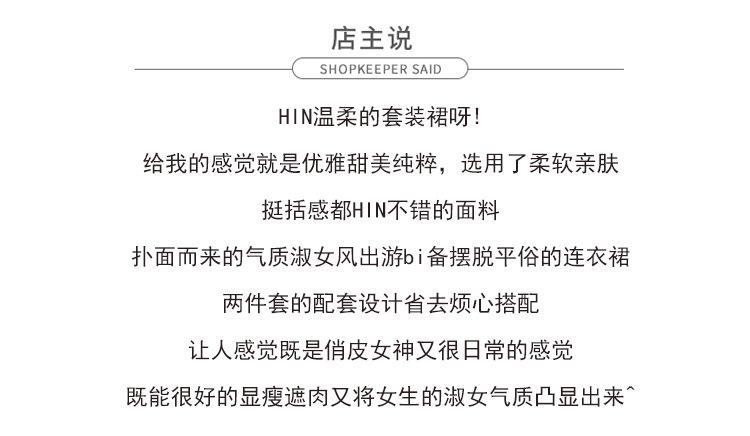 店主说

SHOPKEEPER SAID

HIN温柔的套装裙呀!

给我的感觉就是优雅甜美纯粹，选用了柔软亲肤

挺括感都HIN不错的面料

扑面而来的气质淑女风出游bi备摆脱平俗的连衣裙

两件套的配套设计省去烦心搭配

让人感觉既是俏皮女神又很日常的感觉

既能很好的显瘦遮肉又将女生的淑女气质凸显出来^